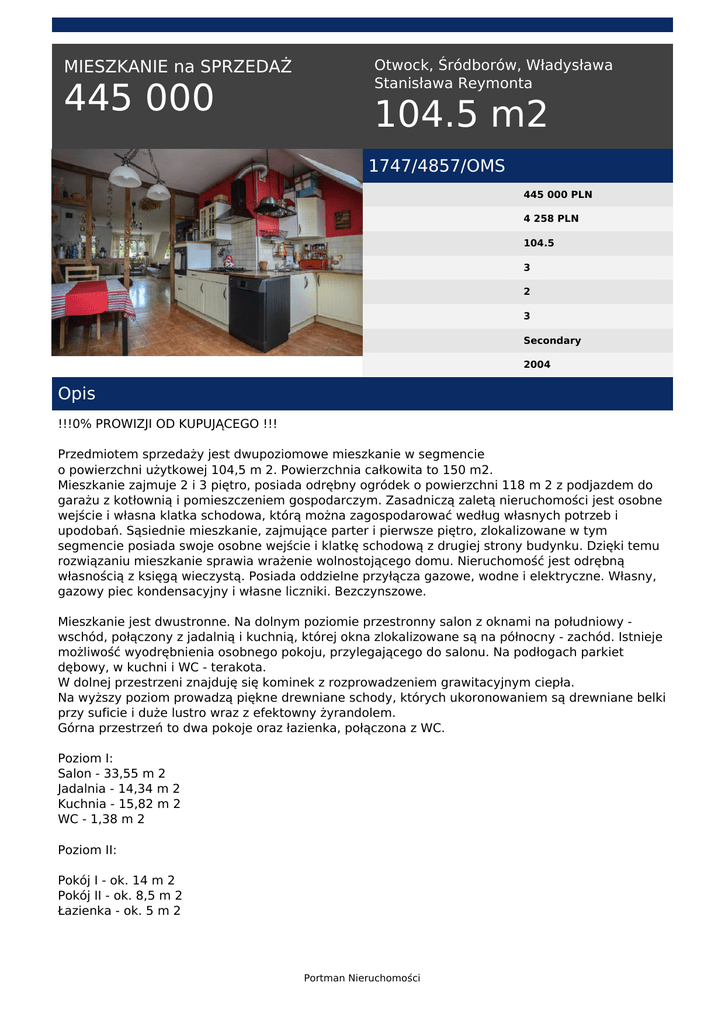 MIESZKANIE na SPRZEDAŻ
445 000

Otwock, Śródborów, Władysława Stanisława Reymonta
104.5 m2

1747/4857/OMS

445 000 PLN
4 258 PLN
104.5
3
2
3
Secondary
2004

Opis

!!!0% PROWIZJI OD KUPUJĄCEGO !!!

Przedmiotem sprzedaży jest dwupoziomowe mieszkanie w segmencie o powierzchni użytkowej 104,5 m 2. Powierzchnia całkowita to 150 m2.
Mieszkanie zajmuje 2 i 3 piętro, posiada odrębny ogródek o powierzchni 118 m 2 z podjazdem do garażu z kotłownią i pomieszczeniem gospodarczym. Zasadniczą zaletą nieruchomości jest osobne wejście i własna klatka schodowa, którą można zagospodarować według własnych potrzeb i upodobań. Sąsiednie mieszkanie, zajmujące parter i pierwsze piętro, zlokalizowane w tym segmencie posiada swoje osobne wejście i klatkę schodową z drugiej strony budynku. Dzięki temu rozwiązaniu mieszkanie sprawia wrażenie wolnostojącego domu. Nieruchomość jest odrębną własnością z księgą wieczystą. Posiada oddzielne przyłącza gazowe, wodne i elektryczne. Własny, gazowy piec kondensacyjny i własne liczniki. Bezczynszowe.

Mieszkanie jest dwustronne. Na dolnym poziomie przestronny salon z oknami na południowy - wschód, połączony z jadalnią i kuchnią, której okna zlokalizowane są na północny - zachód. Istnieje możliwość wyodrębnienia osobnego pokoju, przylegającego do salonu. Na podłogach parkiet dębowy, w kuchni i WC - terakota.
W dolnej przestrzeni znajduję się kominek z rozprowadzeniem grawitacyjnym ciepła.
Na wyższy poziom prowadzą piękne drewniane schody, których ukoronowaniem są drewniane belki przy suficie i duże lustro wraz z efektowny żyrandolem.
Górna przestrzeń to dwa pokoje oraz łazienka, połączona z WC.

Poziom I:
Salon - 33,55 m 2
Jadalnia - 14,34 m 2
Kuchnia - 15,82 m 2
WC - 1,38 m 2

Poziom II:

Pokój I - ok. 14 m 2
Pokój II - ok. 8,5 m 2
Łazienka - ok. 5 m 2

Portman Nieruchomości